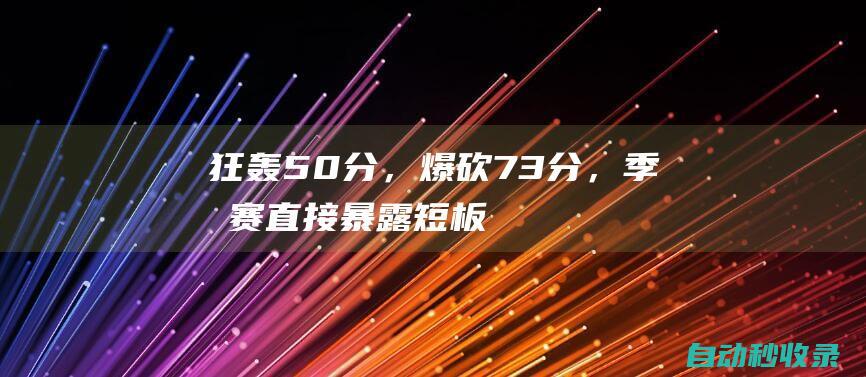 狂轰50分，爆砍73分，季赛直接暴露短板

自动秒收录